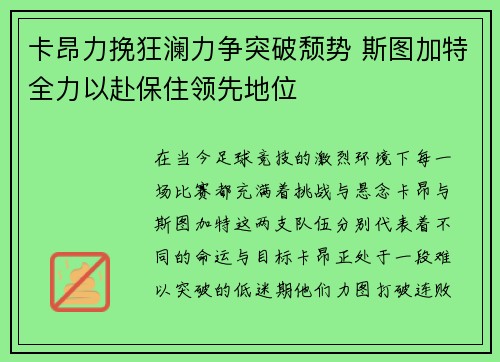 卡昂力挽狂澜力争突破颓势 斯图加特全力以赴保住领先地位

在当今足球竞技的激烈环境下每一场比赛都充满着挑战与悬念卡昂与斯图加特这两支队伍分别代表着不同的命运与目标卡昂正处于一段难以突破的低迷期他们力图打破连败